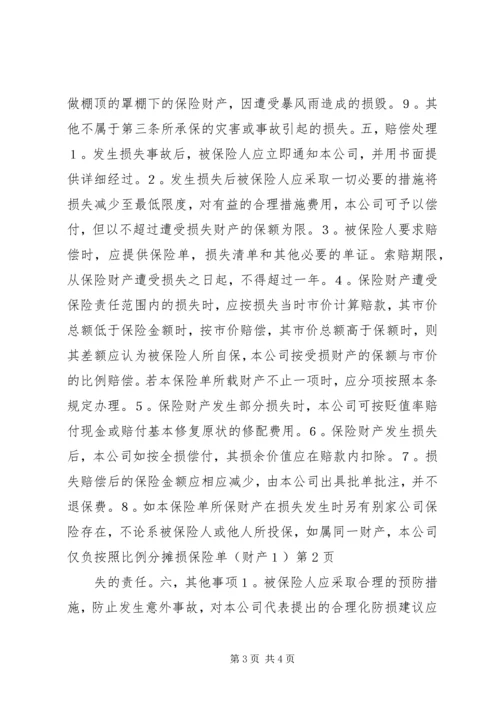 做棚顶的罩棚下的保险财产，因遭受暴风雨造成的损毁。９。其他不属于第三条所承保的灾害或事故引起的损失。五，赔偿处理１。发生损失事故后，被保险人应立即通知本公司，并用书面提供详细经过。２。发生损失后被保险人应采取一切必要的措施将损失减少至最低限度，对有益的合理措施费用，本公司可予以偿付，但以不超过遭受损失财产的保额为限。３。被保险人要求赔偿时，应提供保险单，损失清单和其他必要的单证。索赔期限，从保险财产遭受损失之日起，不得超过一年。４。保险财产遭受保险责任范围内的损失时，应按损失当时市价计算赔款，其市价总额低于保险金额时，按市价赔偿，其市价总额高于保额时，则其差额应认为被保险人所自保，本公司按受损财产的保额与市价的比例赔偿。若本保险单所载财产不止一项时，应分项按照本条规定办理。５。保险财产发生部分损失时，本公司可按贬值率赔付现金或赔付基本修复原状的修配费用。６。保险财产发生损失后，本公司如按全损偿付，其损余价值应在赔款内扣除。７。损失赔偿后的保险金额应相应减少，由本公司出具批单批注，并不退保费。８。如本保险单所保财产在损失发生时另有别家公司保险存在，不论系被保险人或他人所投保，如属同一财产，本公司仅负按照比例分摊损保险单（财产１）第２页

失的责任。六，其他事项１。被保险人应采取合理的预防措施，防止发生意外事故，对本公司代表提出的合理化防损建议应

第3页 共4页